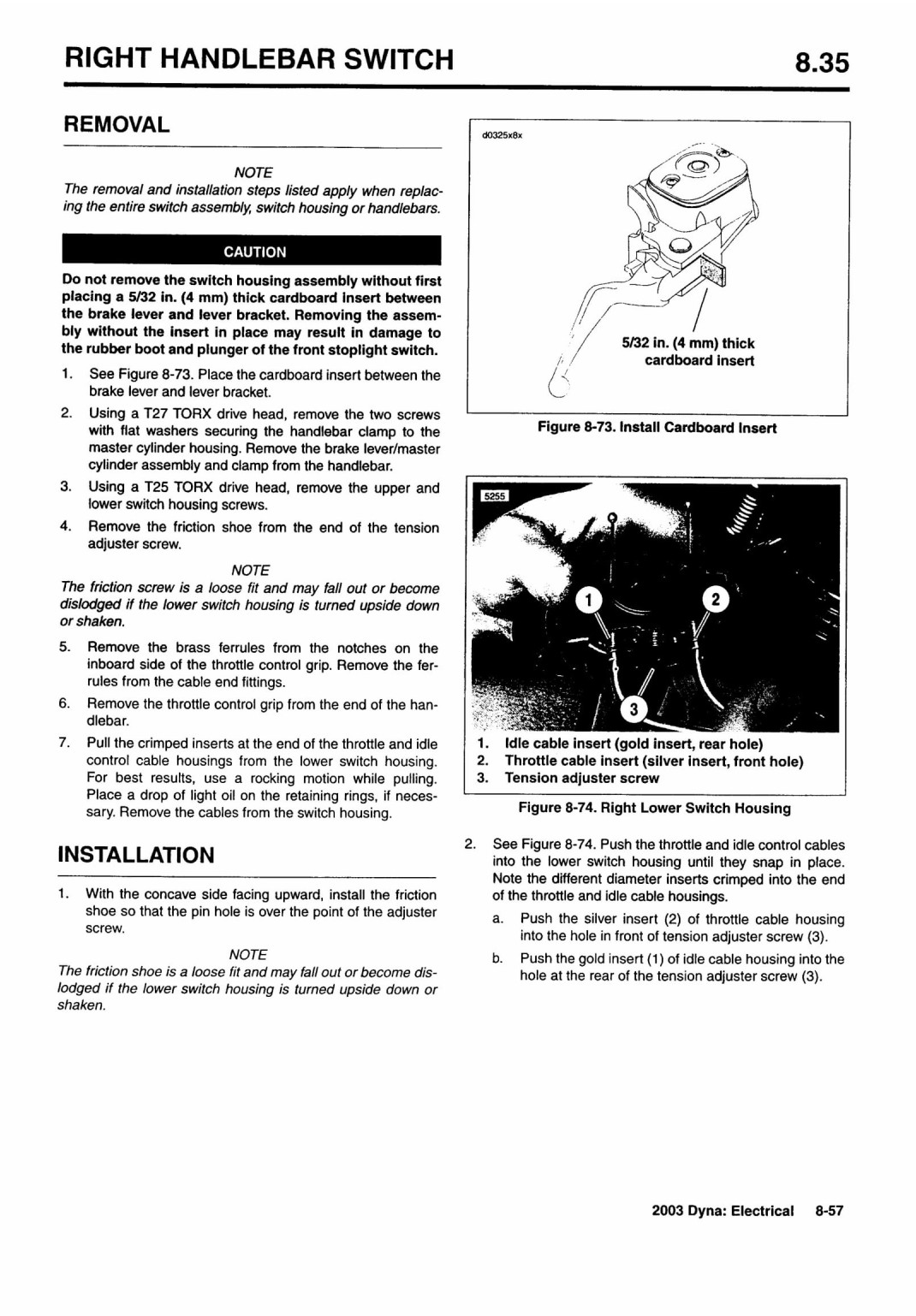 RIGHT HANDLEBAR SWITCH 8.35

REMOVAL

NOTE
The removal and installation steps listed apply when replacing the entire switch assembly, switch housing or handlebars.

CAUTION

Do not remove the switch housing assembly without first placing a 5/32 in. (4 mm) thick cardboard insert between the brake lever and lever bracket. Removing the assembly without the insert in place may result in damage to the rubber boot and plunger of the front stoplight switch.

1. See Figure 8-73. Place the cardboard insert between the brake lever and lever bracket.
2. Using a T27 TORX drive head, remove the two screws with flat washers securing the handlebar clamp to the master cylinder housing. Remove the brake lever/master cylinder assembly and clamp from the handlebar.
3. Using a T25 TORX drive head, remove the upper and lower switch housing screws.
4. Remove the friction shoe from the end of the tension adjuster screw.

NOTE
The friction screw is a loose fit and may fall out or become dislodged if the lower switch housing is turned upside down or shaken.

5. Remove the brass ferrules from the notches on the inboard side of the throttle control grip. Remove the ferrules from the cable end fittings.
6. Remove the throttle control grip from the end of the handlebar.
7. Pull the crimped inserts at the end of the throttle and idle control cable housings from the lower switch housing. For best results, use a rocking motion while pulling. Place a drop of light oil on the retaining rings, if necessary. Remove the cables from the switch housing.

INSTALLATION

1. With the concave side facing upward, install the friction shoe so that the pin hole is over the point of the adjuster screw.

NOTE
The friction shoe is a loose fit and may fall out or become dislodged if the lower switch housing is turned upside down or shaken.

d0325x8x

5/32 in. (4 mm) thick cardboard insert

Figure 8-73. Install Cardboard Insert

5255

1
2
3

1. Idle cable insert (gold insert, rear hole)
2. Throttle cable insert (silver insert, front hole)
3. Tension adjuster screw

Figure 8-74. Right Lower Switch Housing

2. See Figure 8-74. Push the throttle and idle control cables into the lower switch housing until they snap in place. Note the different diameter inserts crimped into the end of the throttle and idle cable housings.
a. Push the silver insert (2) of throttle cable housing into the hole in front of tension adjuster screw (3).
b. Push the gold insert (1) of idle cable housing into the hole at the rear of the tension adjuster screw (3).

2003 Dyna: Electrical 8-57